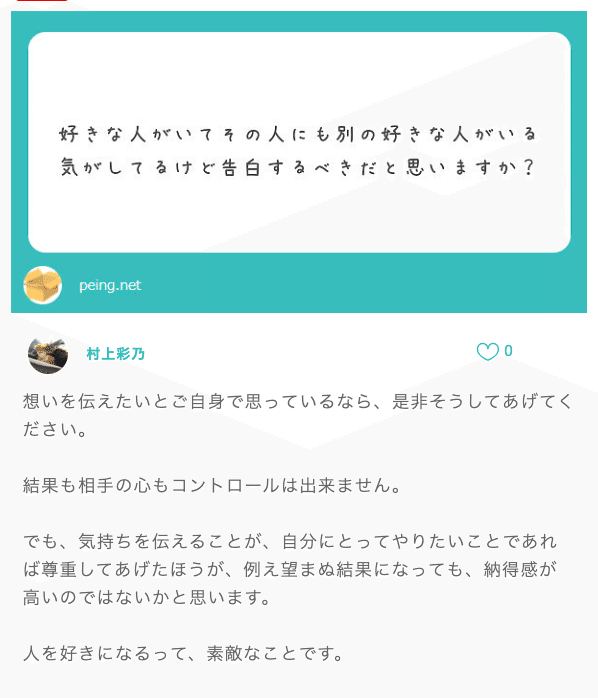 好きな人がいてその人にも別の好きな人がいる気がしてるけど告白するべきだと思いますか？

peing.net

村上彩乃

0

想いを伝えたいとご自身で思っているなら、是非そうしてあげてください。

結果も相手の心もコントロールは出来ません。

でも、気持ちを伝えることが、自分にとってやりたいことであれば尊重してあげたほうが、例え望まぬ結果になっても、納得感が高いのではないかと思います。

人を好きになるって、素敵なことです。